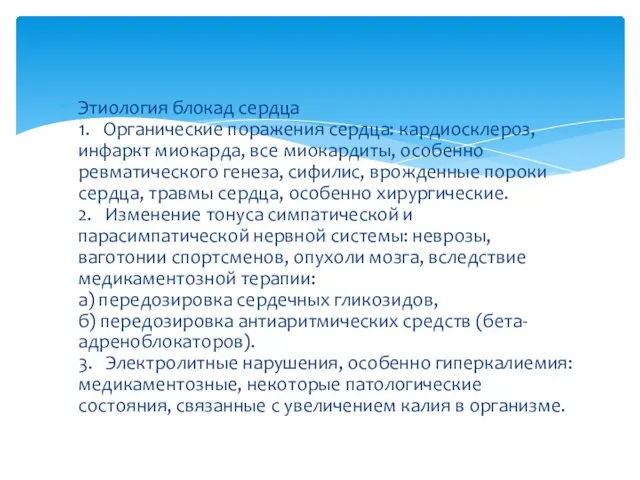 Этиология блокад сердца
1. Органические поражения сердца: кардиосклероз, инфаркт миокарда, все миокардиты, особенно ревматического генеза, сифилис, врожденные пороки сердца, травмы сердца, особенно хирургические.
2. Изменение тонуса симпатической и парасимпатической нервной системы: неврозы, ваготонии спортсменов, опухоли мозга, вследствие медикаментозной терапии:
а) передозировка сердечных гликозидов,
б) передозировка антиаритмических средств (бета-адреноблокаторов).
3. Электролитные нарушения, особенно гиперкалиемия: медикаментозные, некоторые патологические состояния, связанные с увеличением калия в организме.